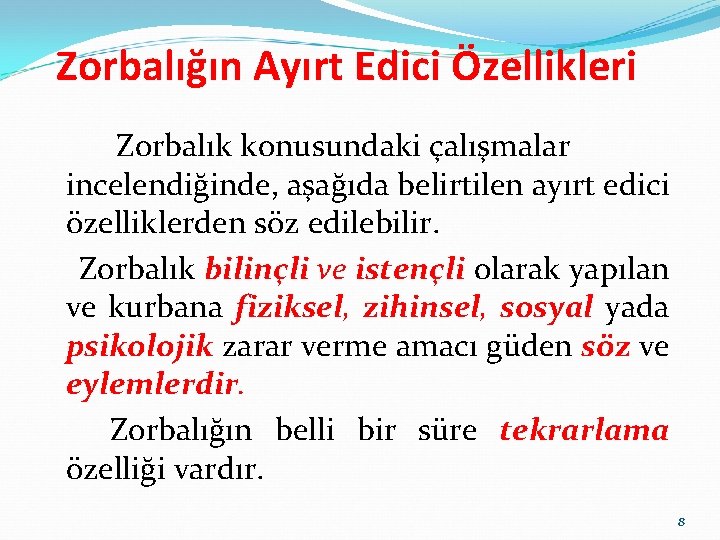 Zorbalığın Ayırt Edici Özellikleri

Zorbalık konusundaki çalışmalar incelendiğinde, aşağıda belirtilen ayırt edici özelliklerden söz edilebilir.

Zorbalık bilinçli ve istençli olarak yapılan ve kurbana fiziksel, zihinsel, sosyal yada psikolojik zarar verme amacı güden söz ve eylemlerdir.

Zorbalığın belli bir süre tekrarlama özelliği vardır.

8